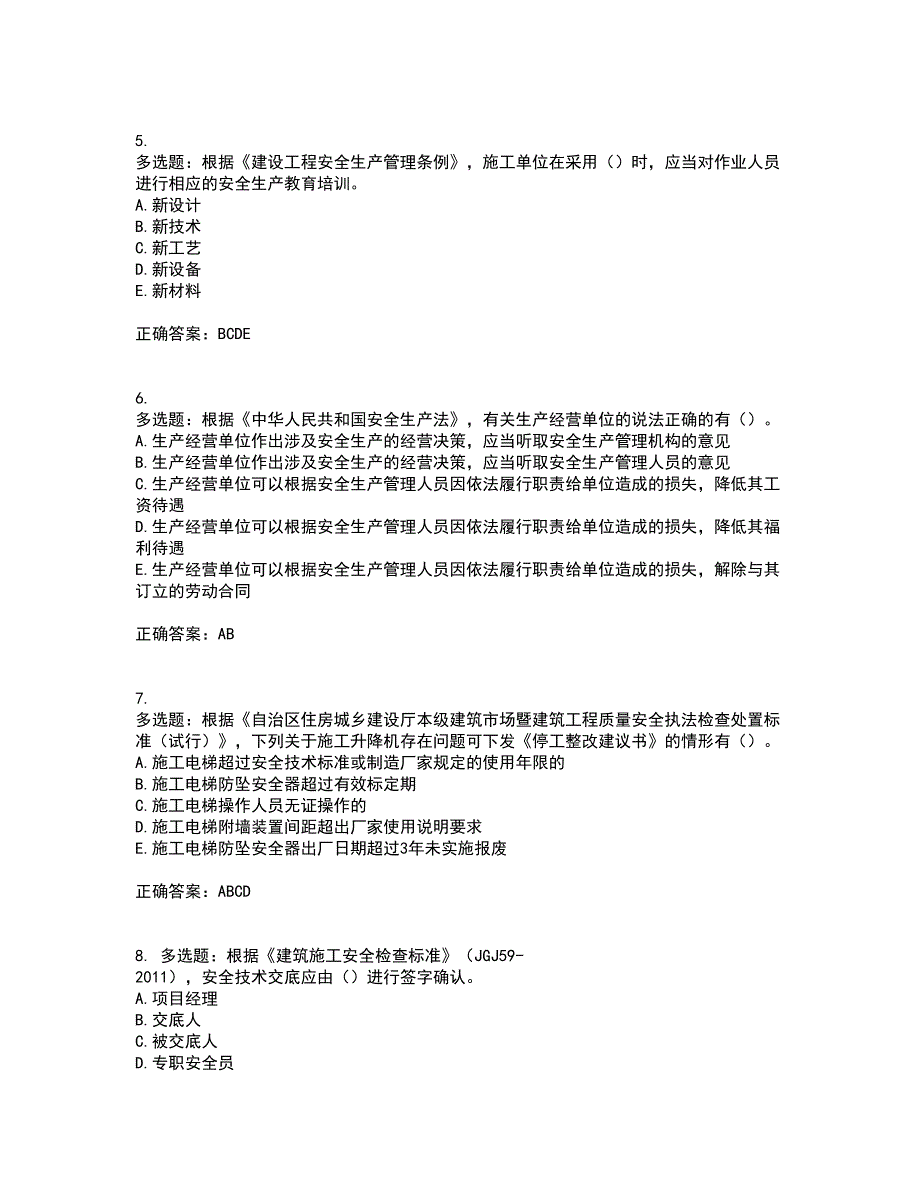 5.
多选题：根据《建设工程安全生产管理条例》，施工单位在采用（）时，应当对作业人员进行相应的安全生产教育培训。
A.新设计
B.新技术
C.新工艺
D.新设备
E.新材料

正确答案：BCDE

6.
多选题：根据《中华人民共和国安全生产法》，有关生产经营单位的说法正确的有（）。
A.生产经营单位作出涉及安全生产的经营决策，应当听取安全生产管理机构的意见
B.生产经营单位作出涉及安全生产的经营决策，应当听取安全生产管理人员的意见
C.生产经营单位可以根据安全生产管理人员因依法履行职责给单位造成的损失，降低其工资待遇
D.生产经营单位可以根据安全生产管理人员因依法履行职责给单位造成的损失，降低其福利待遇
E.生产经营单位可以根据安全生产管理人员因依法履行职责给单位造成的损失，解除与其订立的劳动合同

正确答案：AB

7.
多选题：根据《自治区住房城乡建设厅本级建筑市场暨建筑工程质量安全执法检查处置标准（试行）》，下列关于施工升降机存在问题可下发《停工整改建议书》的情形有（）。
A.施工电梯超过安全技术标准或制造厂家规定的使用年限的
B.施工电梯防坠安全器超过有效标定期
C.施工电梯操作人员无证操作的
D.施工电梯附墙装置间距超出厂家使用说明要求
E.施工电梯防坠安全器出厂日期超过3年未实施报废

正确答案：ABCD

8. 多选题：根据《建筑施工安全检查标准》（JGJ59-2011），安全技术交底应由（）进行签字确认。
A.项目经理
B.交底人
C.被交底人
D.专职安全员